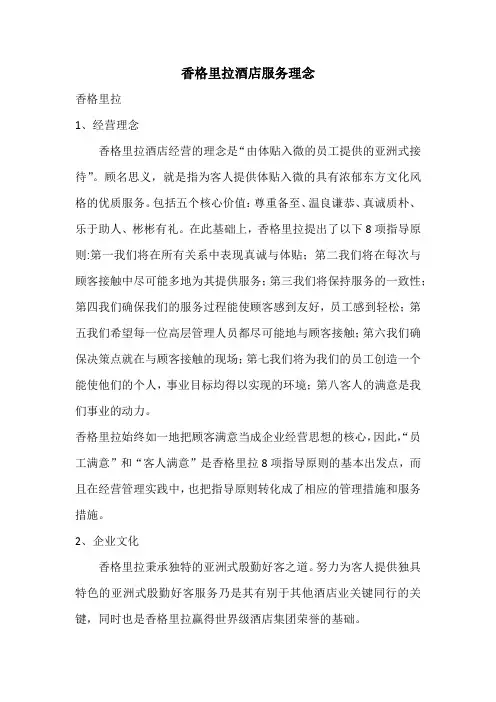 香格里拉酒店服务理念

香格里拉

1、经营理念

香格里拉酒店经营的理念是“由体贴入微的员工提供的亚洲式接待”。顾名思义，就是指为客人提供体贴入微的具有浓郁东方文化风格的优质服务。包括五个核心价值：尊重备至、温良谦恭、真诚质朴、乐于助人、彬彬有礼。在此基础上，香格里拉提出了以下8项指导原则:第一我们将在所有关系中表现真诚与体贴；第二我们将在每次与顾客接触中尽可能多地为其提供服务；第三我们将保持服务的一致性；第四我们确保我们的服务过程能使顾客感到友好，员工感到轻松；第五我们希望每一位高层管理人员都尽可能地与顾客接触；第六我们确保决策点就在与顾客接触的现场；第七我们将为我们的员工创造一个能使他们的个人，事业目标均得以实现的环境；第八客人的满意是我们事业的动力。

香格里拉始终如一地把顾客满意当成企业经营思想的核心，因此，“员工满意”和“客人满意”是香格里拉8项指导原则的基本出发点，而且在经营管理实践中，也把指导原则转化成了相应的管理措施和服务措施。

2、企业文化

香格里拉秉承独特的亚洲式殷勤好客之道。努力为客人提供独具特色的亚洲式殷勤好客服务乃是其有别于其他酒店业关键同行的关键，同时也是香格里拉赢得世界级酒店集团荣誉的基础。